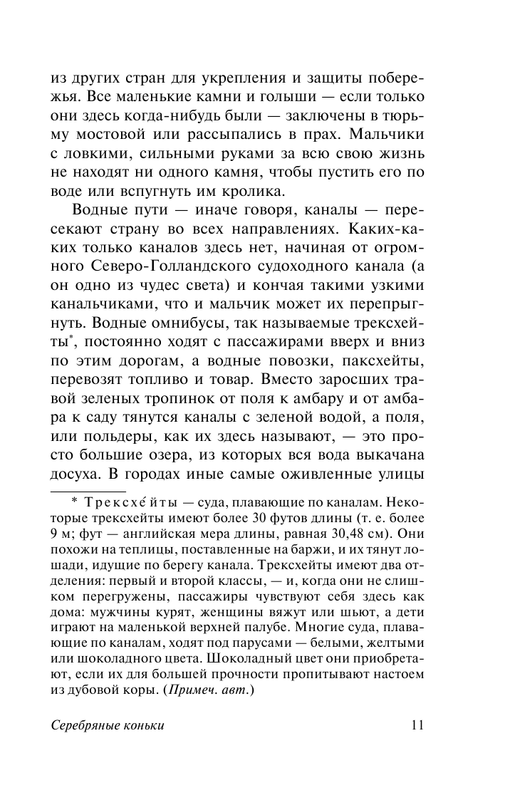 из других стран для укрепления и защиты побережья. Все маленькие камни и голыши — если только они здесь когда-нибудь были — заключены в тюрьму мостовой или рассыпались в прах. Мальчики с ловкими, сильными руками за всю свою жизнь не находят ни одного камня, чтобы пустить его по воде или вспугнуть им кролика.

Водные пути — иначе говоря, каналы — пересекают страну во всех направлениях. Каких-каких только каналов здесь нет, начиная от огромного Северо-Голландского судоходного канала (а он одно из чудес света) и кончая такими узкими канальчиками, что и мальчик может их перепрыгнуть. Водные омнибусы, так называемые трексхейты*, постоянно ходят с пассажирами вверх и вниз по этим дорогам, а водные повозки, паксхейты, перевозят топливо и товар. Вместо заросших травой зеленых тропинок от поля к амбару и от амбара к саду тянутся каналы с зеленой водой, а поля, или польдеры, как их здесь называют, — это просто большие озера, из которых вся вода выкачана досуха. В городах иные самые оживленные улицы

* Трексхе́йты — суда, плавающие по каналам. Некоторые трексхейты имеют более 30 футов длины (т. е. более 9 м; фут — английская мера длины, равная 30,48 см). Они похожи на теплицы, поставленные на баржи, и их тянут лошади, идущие по берегу канала. Трексхейты имеют два отделения: первый и второй классы, — и, когда они не слишком перегружены, пассажиры чувствуют себя здесь как дома: мужчины курят, женщины вяжут или шьют, а дети играют на маленькой верхней палубе. Многие суда, плавающие по каналам, ходят под парусами — белыми, желтыми или шоколадного цвета. Шоколадный цвет они приобретают, если их для большей прочности пропитывают настоем из дубовой коры. (Примеч. авт.)

Серебряные коньки 11